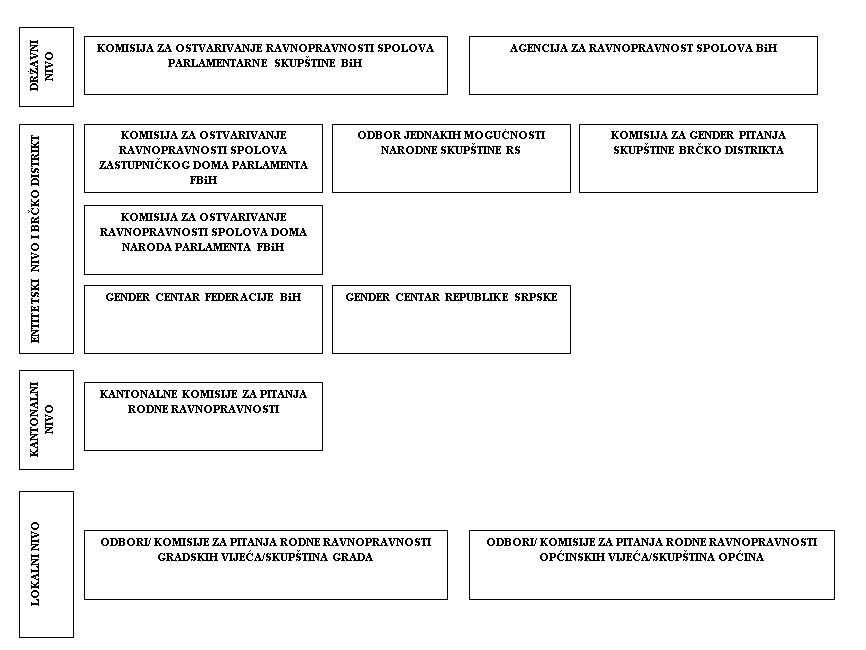 DRŽAVNI NIVO

KOMISIJA ZA OSTVARIVANJE RAVNOPRAVNOSTI SPOLOVA PARLAMENTARNE SKUPŠTINE BiH

AGENCIJA ZA RAVNOPRAVNOST SPOLOVA BiH

ENTITETSKI NIVO I BRČKO DISTRIKT

KOMISIJA ZA OSTVARIVANJE RAVNOPRAVNOSTI SPOLOVA ZASTUPNIČKOG DOMA PARLAMENTA FBiH

ODBOR JEDNAKIH MOGUĆNOSTI NARODNE SKUPŠTINE RS

KOMISIJA ZA GENDER PITANJA SKUPŠTINE BRČKO DISTRIKTA

KOMISIJA ZA OSTVARIVANJE RAVNOPRAVNOSTI SPOLOVA DOMA NARODA PARLAMENTA FBiH

GENDER CENTAR FEDERACIJE BiH

GENDER CENTAR REPUBLIKE SRPSKE

KANTONALNI NIVO

KANTONALNE KOMISIJE ZA PITANJA RODNE RAVNOPRAVNOSTI

LOKALNI NIVO

ODBORI/ KOMISIJE ZA PITANJA RODNE RAVNOPRAVNOSTI GRADSKIH VIJEĆA/SKUPŠTINA GRADA

ODBORI/ KOMISIJE ZA PITANJA RODNE RAVNOPRAVNOSTI OPĆINSKIH VIJEĆA/SKUPŠTINA OPĆINA